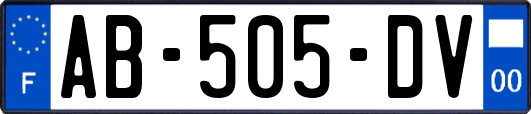 F
AB-505-DV
00